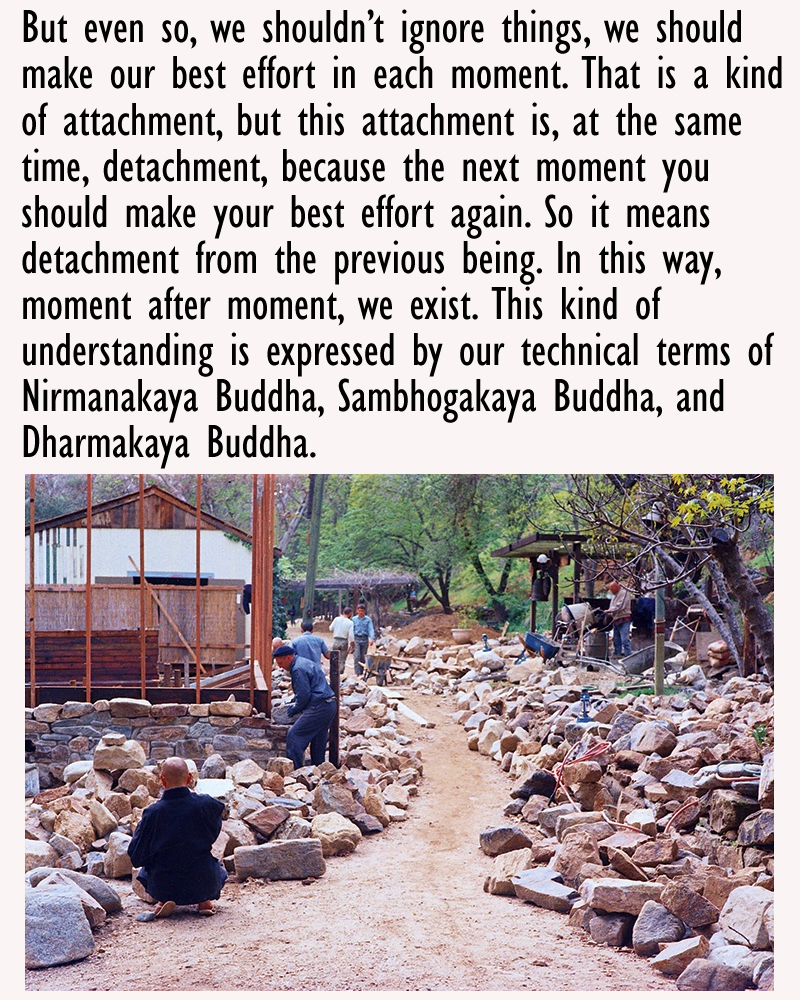 But even so, we shouldn't ignore things, we should make our best effort in each moment. That is a kind of attachment, but this attachment is, at the same time, detachment, because the next moment you should make your best effort again. So it means detachment from the previous being. In this way, moment after moment, we exist. This kind of understanding is expressed by our technical terms of Nirmanakaya Buddha, Sambhogakaya Buddha, and Dharmakaya Buddha.